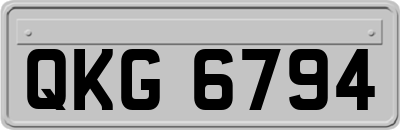 QKG 6794